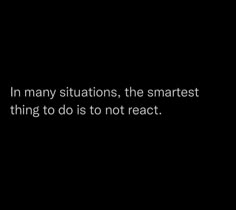 In many situations, the smartest thing to do is to not react.